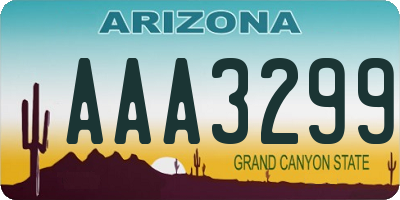 ARIZONA

AAA3299

GRAND CANYON STATE